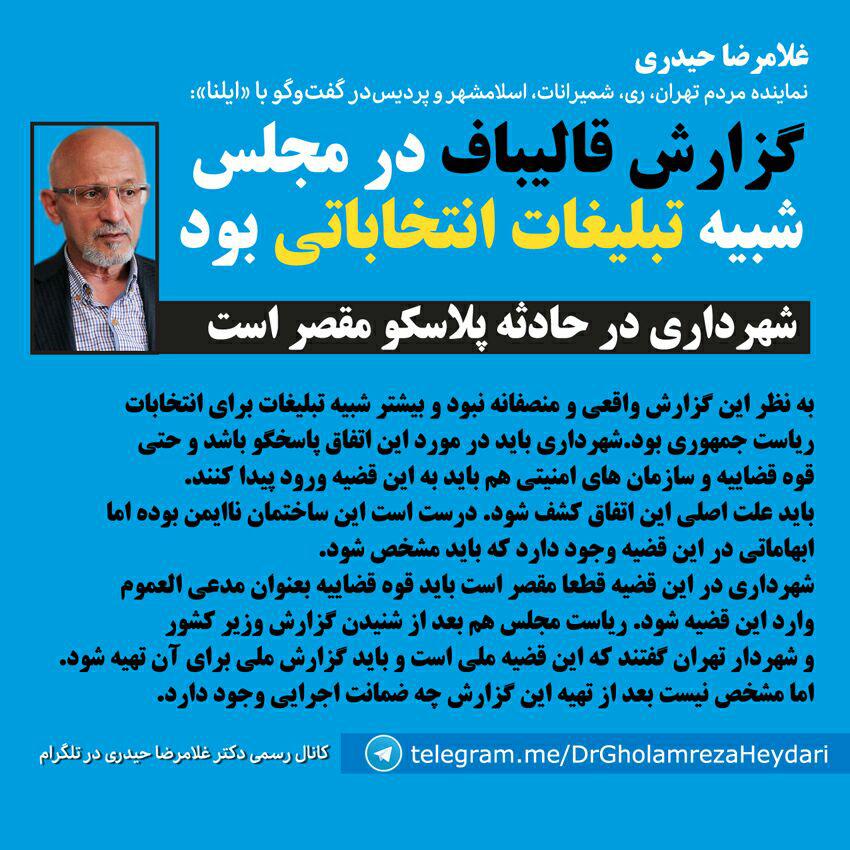 غلامرضا حیدری
نماینده مردم تهران، ری، شمیرانات، اسلامشهر و پردیس در گفت‌وگو با «ایلنا»:

گزارش قالیباف در مجلس شبیه تبلیغات انتخاباتی بود

شهرداری در حادثه پلاسکو مقصر است

به نظر این گزارش واقعی و منصفانه نبود و بیشتر شبیه تبلیغات برای انتخابات ریاست جمهوری بود.شهرداری باید در مورد این اتفاق پاسخگو باشد و حتی قوه قضاییه و سازمان های امنیتی هم باید به این قضیه ورود پیدا کنند.
باید علت اصلی این اتفاق کشف شود. درست است این ساختمان ناایمن بوده اما ابهاماتی در این قضیه وجود دارد که باید مشخص شود.
شهرداری در این قضیه قطعا مقصر است باید قوه قضاییه بعنوان مدعی العموم وارد این قضیه شود. ریاست مجلس هم بعد از شنیدن گزارش وزیر کشور و شهردار تهران گفتند که این قضیه ملی است و باید گزارش ملی برای آن تهیه شود.
اما مشخص نیست بعد از تهیه این گزارش چه ضمانت اجرایی وجود دارد.

کانال رسمی دکتر غلامرضا حیدری در تلگرام
telegram.me/DrGholamrezaHeydari